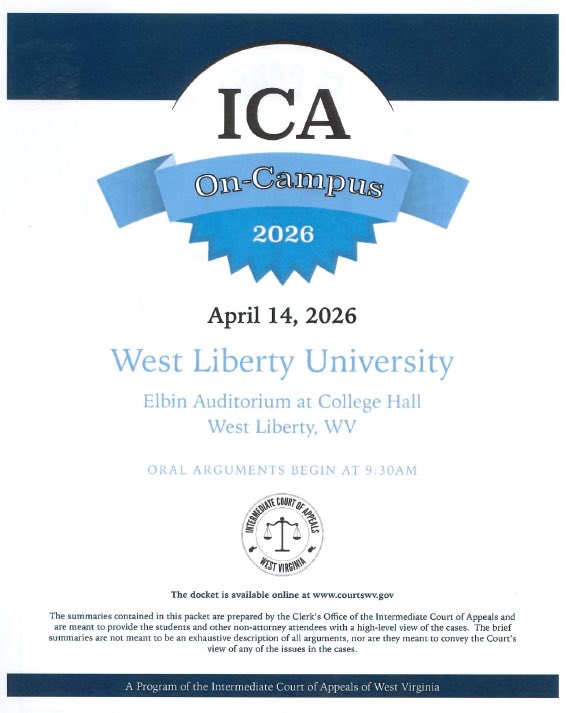 ICA

On-Campus

2026

April 14, 2026

West Liberty University

Elbin Auditorium at College Hall
West Liberty, WV

ORAL ARGUMENTS BEGIN AT 9:30AM

INTERMEDIATE COURT OF APPEALS
WEST VIRGINIA

The docket is available online at www.courtswv.gov

The summaries contained in this packet are prepared by the Clerk's Office of the Intermediate Court of Appeals and are meant to provide the students and other non-attorney attendees with a high-level view of the cases. The brief summaries are not meant to be an exhaustive description of all arguments, nor are they meant to convey the Court's view of any of the issues in the cases.

A Program of the Intermediate Court of Appeals of West Virginia